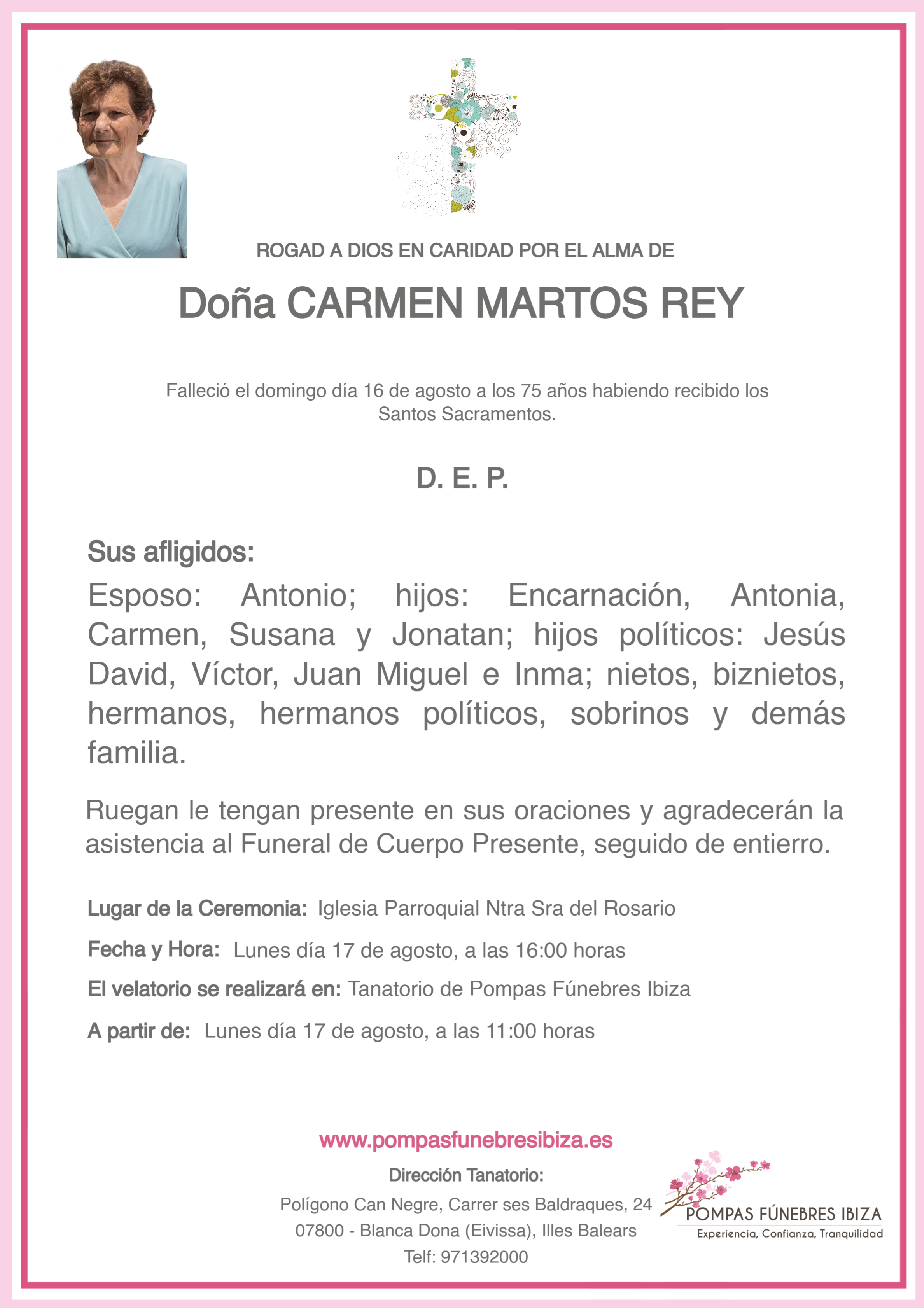 ROGAD A DIOS EN CARIDAD POR EL ALMA DE

Doña CARMEN MARTOS REY

Falleció el domingo día 16 de agosto a los 75 años habiendo recibido los Santos Sacramentos.

D. E. P.

Sus afligidos:

Esposo: Antonio; hijos: Encarnación, Antonia, Carmen, Susana y Jonatan; hijos políticos: Jesús David, Víctor, Juan Miguel e Inma; nietos, biznietos, hermanos, hermanos políticos, sobrinos y demás familia.

Ruegan le tengan presente en sus oraciones y agradecerán la asistencia al Funeral de Cuerpo Presente, seguido de entierro.

Lugar de la Ceremonia: Iglesia Parroquial Ntra Sra del Rosario

Fecha y Hora: Lunes día 17 de agosto, a las 16:00 horas

El velatorio se realizará en: Tanatorio de Pompas Fúnebres Ibiza

A partir de: Lunes día 17 de agosto, a las 11:00 horas

www.pompasfunebresibiza.es

Dirección Tanatorio:

Polígono Can Negre, Carrer ses Baldraques, 24
07800 - Blanca Dona (Eivissa), Illes Balears
Telf: 971392000

POMPAS FÚNEBRES IBIZA
Experiencia, Confianza, Tranquilidad